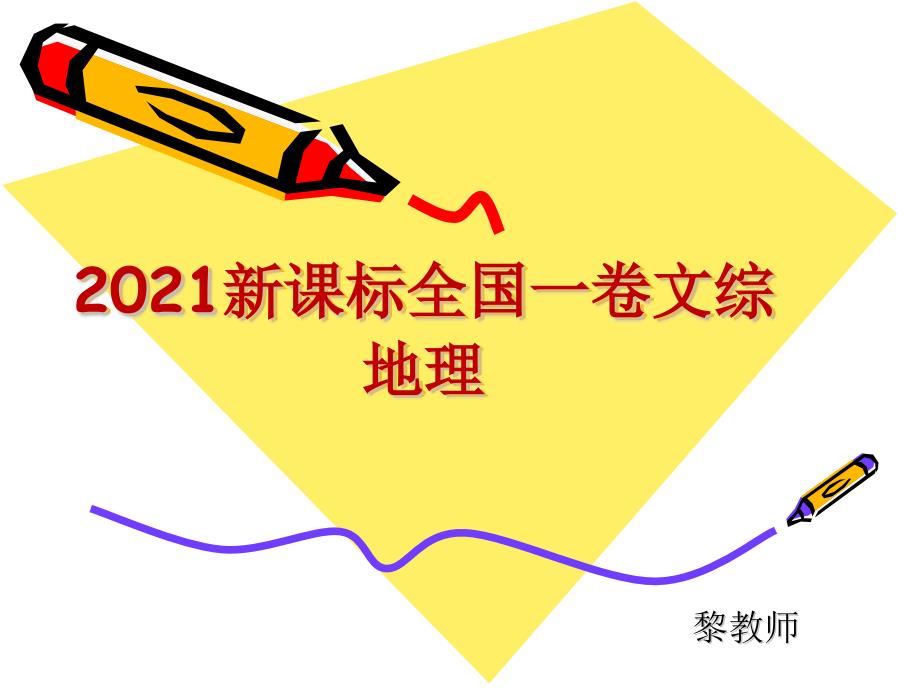 2021新课标全国一卷文综地理

黎教师